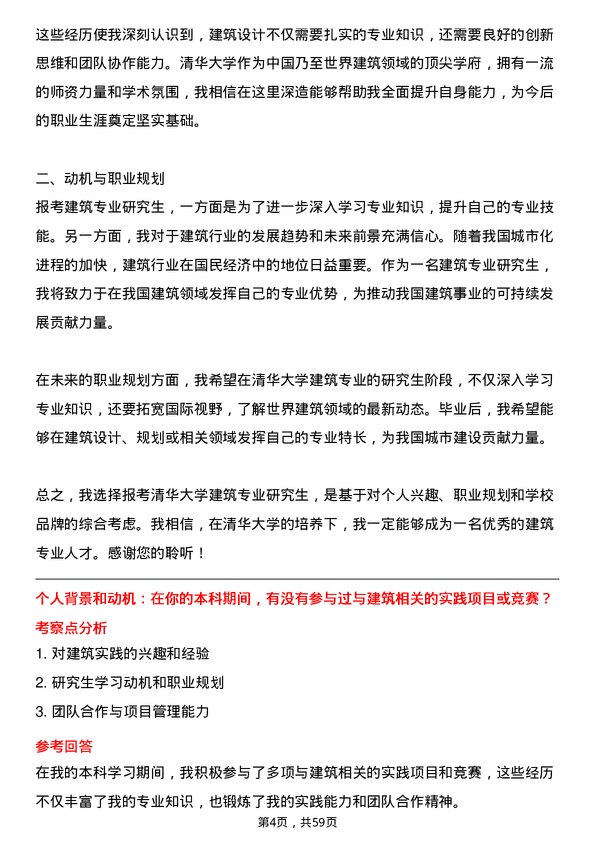 这些经历使我深刻认识到，建筑设计不仅需要扎实的专业知识，还需要良好的创新思维和团队协作能力。清华大学作为中国乃至世界建筑领域的顶尖学府，拥有一流的师资力量和学术氛围，我相信在这里深造能够帮助我全面提升自身能力，为今后的职业生涯奠定坚实基础。

二、动机与职业规划
报考建筑专业研究生，一方面是为了进一步深入学习专业知识，提升自己的专业技能。另一方面，我对于建筑行业的发展趋势和未来前景充满信心。随着我国城市化进程的加快，建筑行业在国民经济中的地位日益重要。作为一名建筑专业研究生，我将致力于在我国建筑领域发挥自己的专业优势，为推动我国建筑事业的可持续发展贡献力量。

在未来的职业规划方面，我希望在清华大学建筑专业的研究生阶段，不仅深入学习专业知识，还要拓宽国际视野，了解世界建筑领域的最新动态。毕业后，我希望能够在建筑设计、规划或相关领域发挥自己的专业特长，为我国城市建设贡献力量。

总之，我选择报考清华大学建筑专业研究生，是基于对个人兴趣、职业规划和学校品牌的综合考虑。我相信，在清华大学的培养下，我一定能够成为一名优秀的建筑专业人才。感谢您的聆听！

个人背景和动机：在你的本科期间，有没有参与过与建筑相关的实践项目或竞赛？
考察点分析
1. 对建筑实践的兴趣和经验
2. 研究生学习动机和职业规划
3. 团队合作与项目管理能力
参考回答
在我的本科学习期间，我积极参与了多项与建筑相关的实践项目和竞赛，这些经历不仅丰富了我的专业知识，也锻炼了我的实践能力和团队合作精神。
第4页，共59页